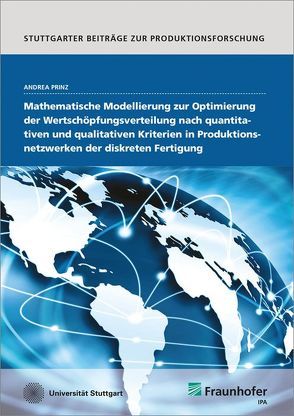 STUTTGARTER BEITRÄGE ZUR PRODUKTIONSFORSCHUNG

ANDREA PRINZ

Mathematische Modellierung zur Optimierung der Wertschöpfungsverteilung nach quantitativen und qualitativen Kriterien in Produktionsnetzwerken der diskreten Fertigung

Universität Stuttgart

Fraunhofer
IPA